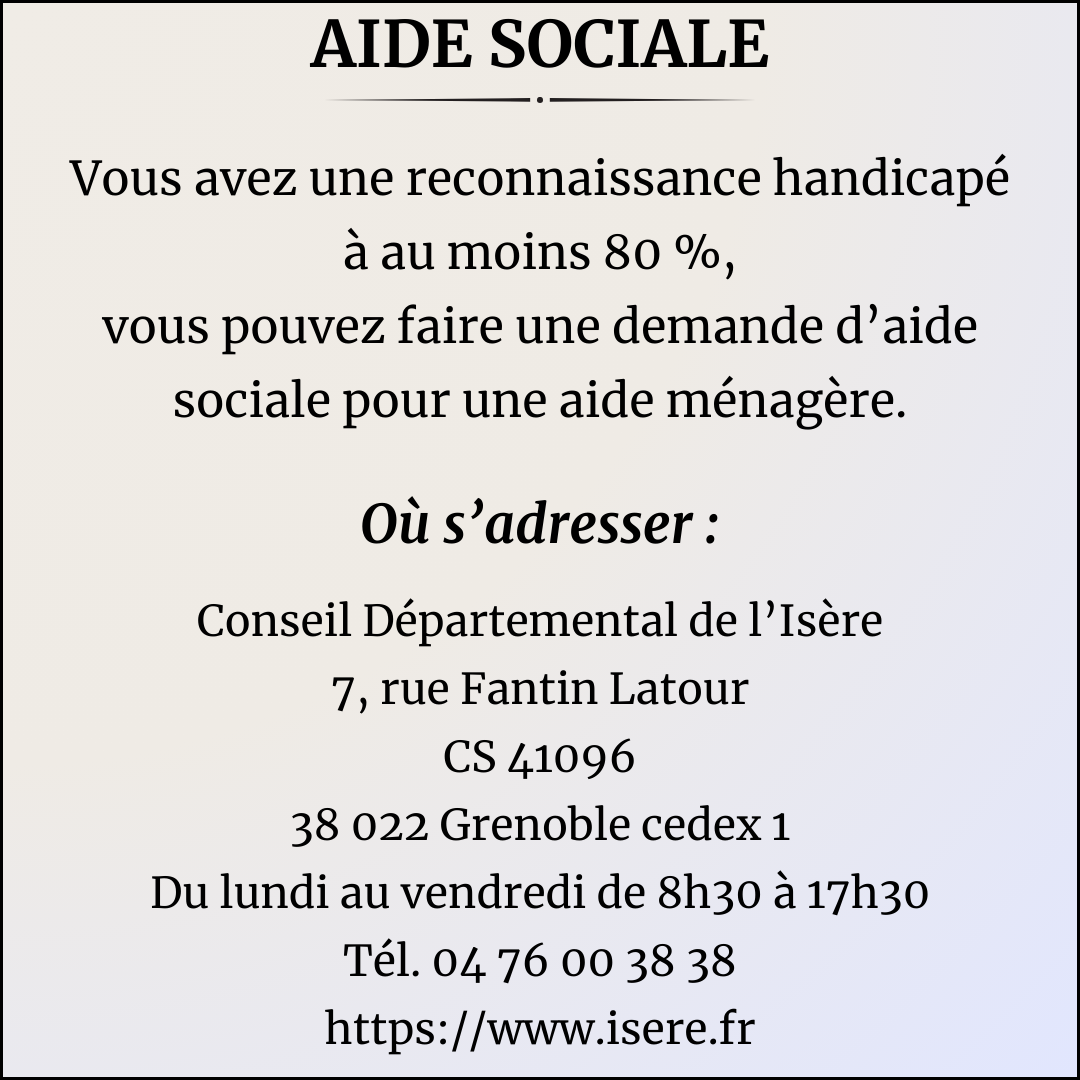 AIDE SOCIALE

Vous avez une reconnaissance handicapé à au moins 80 %, vous pouvez faire une demande d'aide sociale pour une aide ménagère.

Où s'adresser :

Conseil Départemental de l'Isère
7, rue Fantin Latour
CS 41096
38 022 Grenoble cedex 1
Du lundi au vendredi de 8h30 à 17h30
Tél. 04 76 00 38 38
https://www.isere.fr